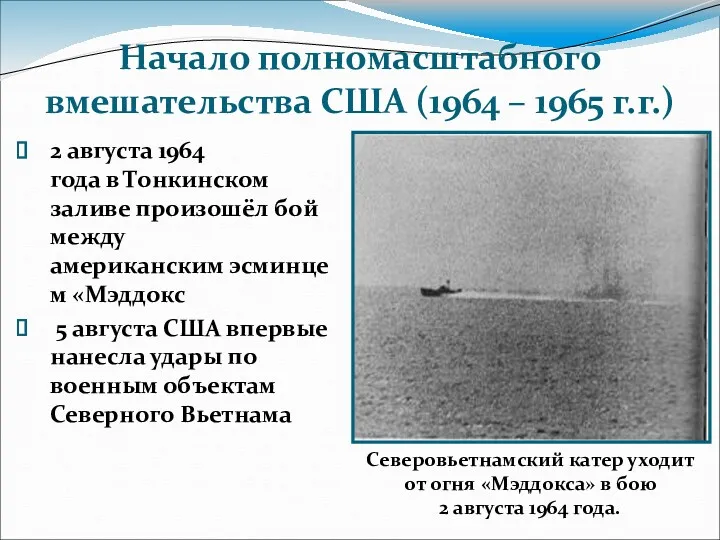 Начало полномасштабного вмешательства США (1964 – 1965 г.г.)

 2 августа 1964 года в Тонкинском заливе произошёл бой между американским эсминцем «Мэддокс

 5 августа США впервые нанесла удары по военным объектам Северного Вьетнама

Северовьетнамский катер уходит от огня «Мэддокса» в бою 2 августа 1964 года.